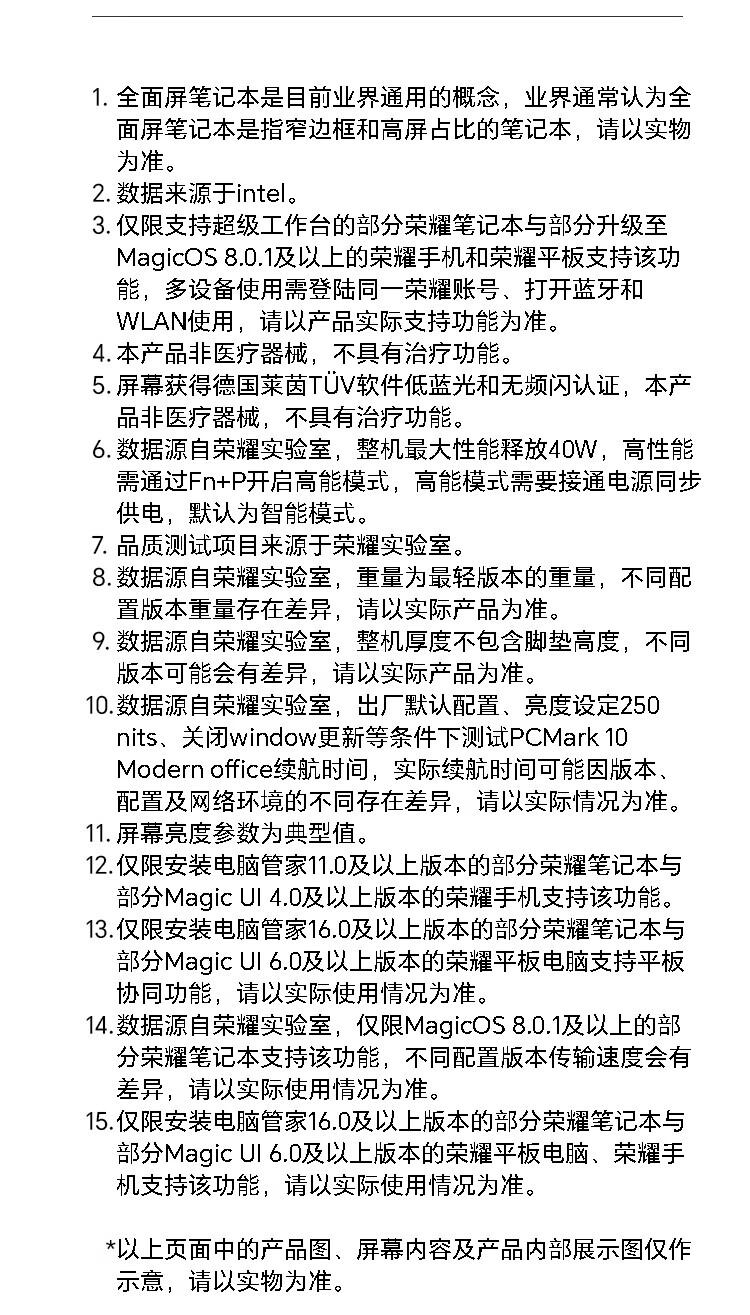 1. 全面屏笔记本是目前业界通用的概念，业界通常认为全面屏笔记本是指窄边框和高屏占比的笔记本，请以实物为准。
2. 数据来源于intel。
3. 仅限支持超级工作台的部分荣耀笔记本与部分升级至MagicOS 8.0.1及以上的荣耀手机和荣耀平板支持该功能，多设备使用需登陆同一荣耀账号、打开蓝牙和WLAN使用，请以产品实际支持功能为准。
4. 本产品非医疗器械，不具有治疗功能。
5. 屏幕获得德国莱茵TÜV软件低蓝光和无频闪认证，本产品非医疗器械，不具有治疗功能。
6. 数据源自荣耀实验室，整机最大性能释放40W，高性能需通过Fn+P开启高能模式，高能模式需要接通电源同步供电，默认为智能模式。
7. 品质测试项目来源于荣耀实验室。
8. 数据源自荣耀实验室，重量为最轻版本的重量，不同配置版本重量存在差异，请以实际产品为准。
9. 数据源自荣耀实验室，整机厚度不包含脚垫高度，不同版本可能会有差异，请以实际产品为准。
10. 数据源自荣耀实验室，出厂默认配置、亮度设定250 nits、关闭window更新等条件下测试PCMark 10 Modern office续航时间，实际续航时间可能因版本、配置及网络环境的不同存在差异，请以实际情况为准。
11. 屏幕亮度参数为典型值。
12. 仅限安装电脑管家11.0及以上版本的部分荣耀笔记本与部分Magic UI 4.0及以上版本的荣耀手机支持该功能。
13. 仅限安装电脑管家16.0及以上版本的部分荣耀笔记本与部分Magic UI 6.0及以上版本的荣耀平板电脑支持平板协同功能，请以实际使用情况为准。
14. 数据源自荣耀实验室，仅限MagicOS 8.0.1及以上的部分荣耀笔记本支持该功能，不同配置版本传输速度会有差异，请以实际使用情况为准。
15. 仅限安装电脑管家16.0及以上版本的部分荣耀笔记本与部分Magic UI 6.0及以上版本的荣耀平板电脑、荣耀手机支持该功能，请以实际使用情况为准。

*以上页面中的产品图、屏幕内容及产品内部展示图仅作示意，请以实物为准。